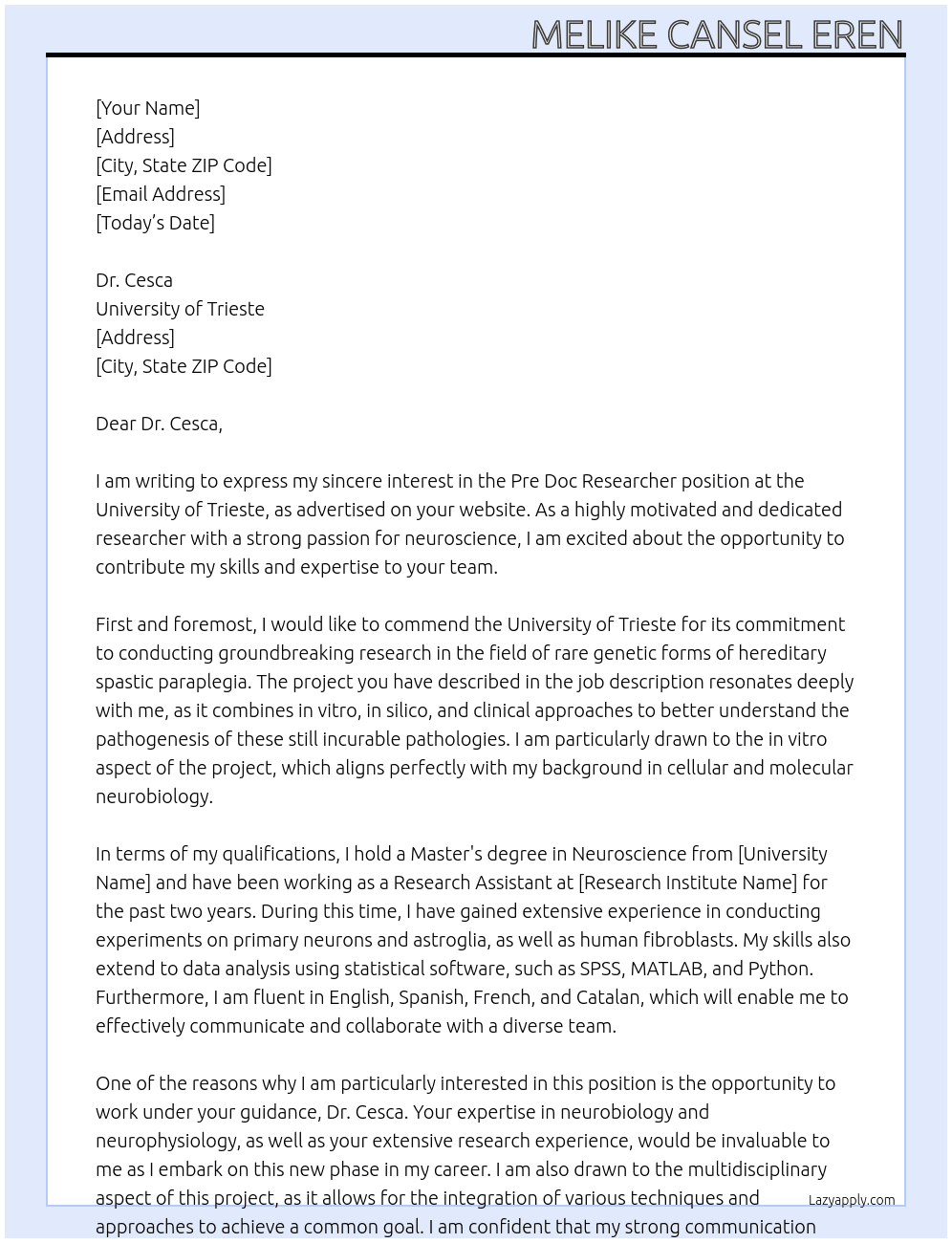 MELIKE CANSEL EREN

[Your Name]
[Address]
[City, State ZIP Code]
[Email Address]
[Today's Date]

Dr. Cesca
University of Trieste
[Address]
[City, State ZIP Code]

Dear Dr. Cesca,

I am writing to express my sincere interest in the Pre Doc Researcher position at the University of Trieste, as advertised on your website. As a highly motivated and dedicated researcher with a strong passion for neuroscience, I am excited about the opportunity to contribute my skills and expertise to your team.

First and foremost, I would like to commend the University of Trieste for its commitment to conducting groundbreaking research in the field of rare genetic forms of hereditary spastic paraplegia. The project you have described in the job description resonates deeply with me, as it combines in vitro, in silico, and clinical approaches to better understand the pathogenesis of these still incurable pathologies. I am particularly drawn to the in vitro aspect of the project, which aligns perfectly with my background in cellular and molecular neurobiology.

In terms of my qualifications, I hold a Master's degree in Neuroscience from [University Name] and have been working as a Research Assistant at [Research Institute Name] for the past two years. During this time, I have gained extensive experience in conducting experiments on primary neurons and astroglia, as well as human fibroblasts. My skills also extend to data analysis using statistical software, such as SPSS, MATLAB, and Python. Furthermore, I am fluent in English, Spanish, French, and Catalan, which will enable me to effectively communicate and collaborate with a diverse team.

One of the reasons why I am particularly interested in this position is the opportunity to work under your guidance, Dr. Cesca. Your expertise in neurobiology and neurophysiology, as well as your extensive research experience, would be invaluable to me as I embark on this new phase in my career. I am also drawn to the multidisciplinary aspect of this project, as it allows for the integration of various techniques and approaches to achieve a common goal. I am confident that my strong communication

Lazyapply.com